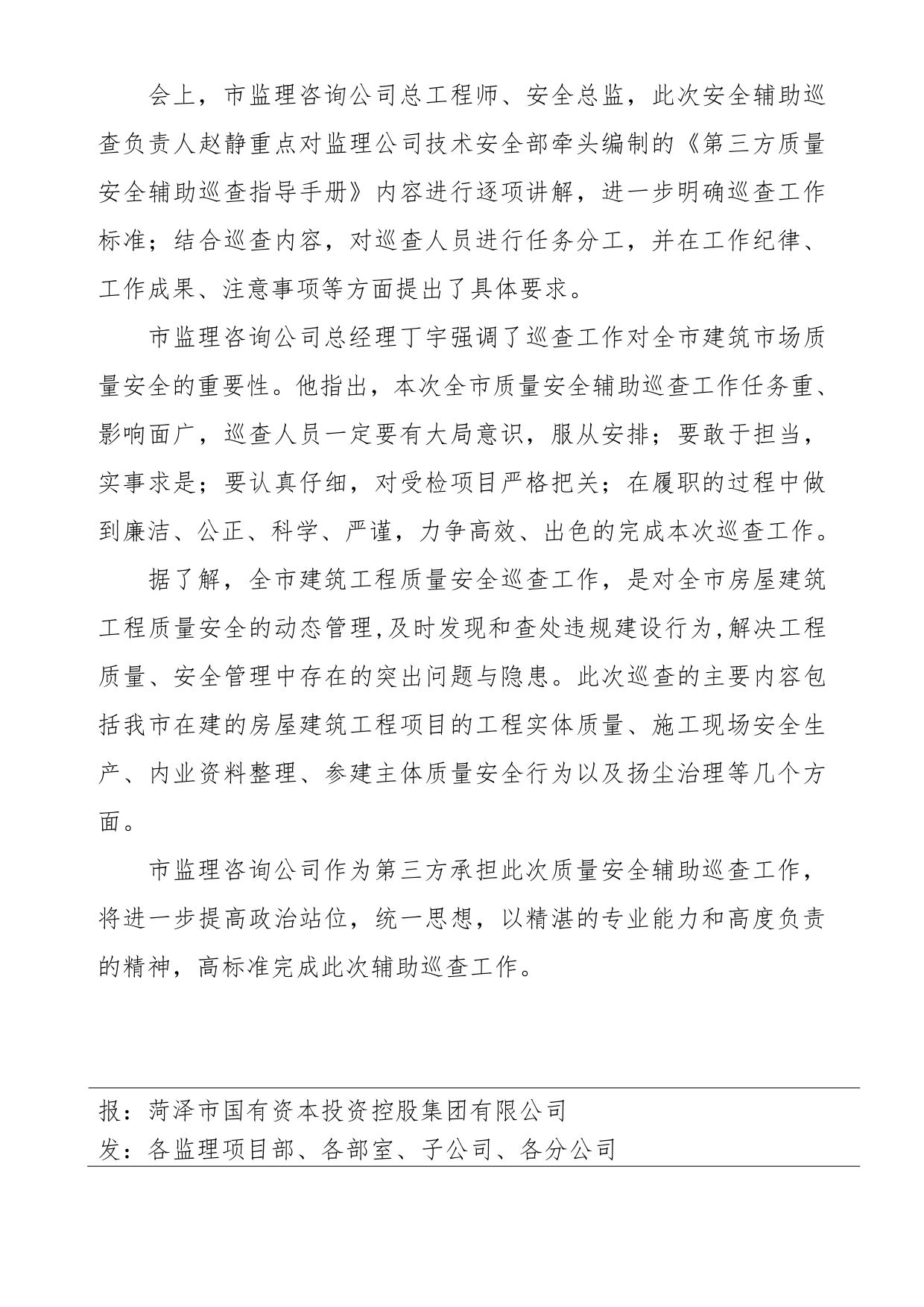 会上，市监理咨询公司总工程师、安全总监，此次安全辅助巡查负责人赵静重点对监理公司技术安全部牵头编制的《第三方质量安全辅助巡查指导手册》内容进行逐项讲解，进一步明确巡查工作标准；结合巡查内容，对巡查人员进行任务分工，并在工作纪律、工作成果、注意事项等方面提出了具体要求。

市监理咨询公司总经理丁宇强调了巡查工作对全市建筑市场质量安全的重要性。他指出，本次全市质量安全辅助巡查工作任务重、影响面广，巡查人员一定要有大局意识，服从安排；要敢于担当，实事求是；要认真仔细，对受检项目严格把关；在履职的过程中做到廉洁、公正、科学、严谨，力争高效、出色的完成本次巡查工作。

据了解，全市建筑工程质量安全巡查工作，是对全市房屋建筑工程质量安全的动态管理,及时发现和查处违规建设行为,解决工程质量、安全管理中存在的突出问题与隐患。此次巡查的主要内容包括我市在建的房屋建筑工程项目的工程实体质量、施工现场安全生产、内业资料整理、参建主体质量安全行为以及扬尘治理等几个方面。

市监理咨询公司作为第三方承担此次质量安全辅助巡查工作，将进一步提高政治站位，统一思想，以精湛的专业能力和高度负责的精神，高标准完成此次辅助巡查工作。

报：菏泽市国有资本投资控股集团有限公司
发：各监理项目部、各部室、子公司、各分公司